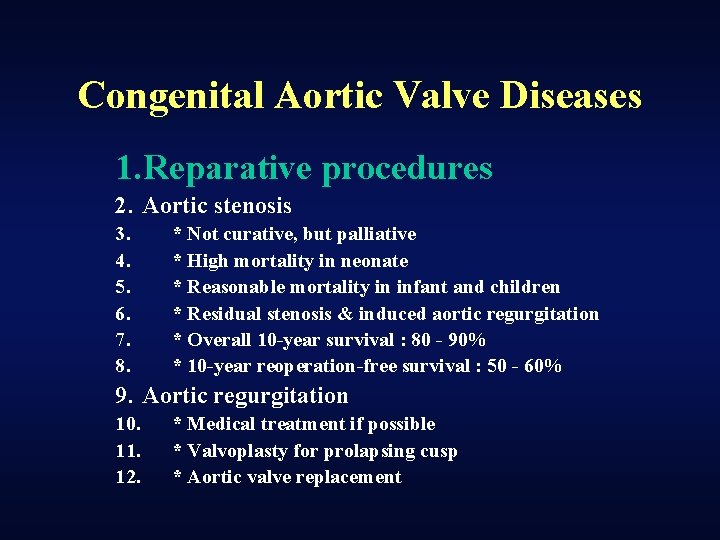 Congenital Aortic Valve Diseases

1.Reparative procedures

2. Aortic stenosis

3. * Not curative, but palliative

4. * High mortality in neonate

5. * Reasonable mortality in infant and children

6. * Residual stenosis & induced aortic regurgitation

7. * Overall 10-year survival : 80 - 90%

8. * 10-year reoperation-free survival : 50 - 60%

9. Aortic regurgitation

10. * Medical treatment if possible

11. * Valvoplasty for prolapsing cusp

12. * Aortic valve replacement